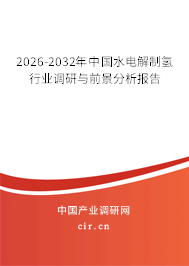 2026-2032年中国水电解制氢行业调研与前景分析报告

中国产业调研网

cir.cn